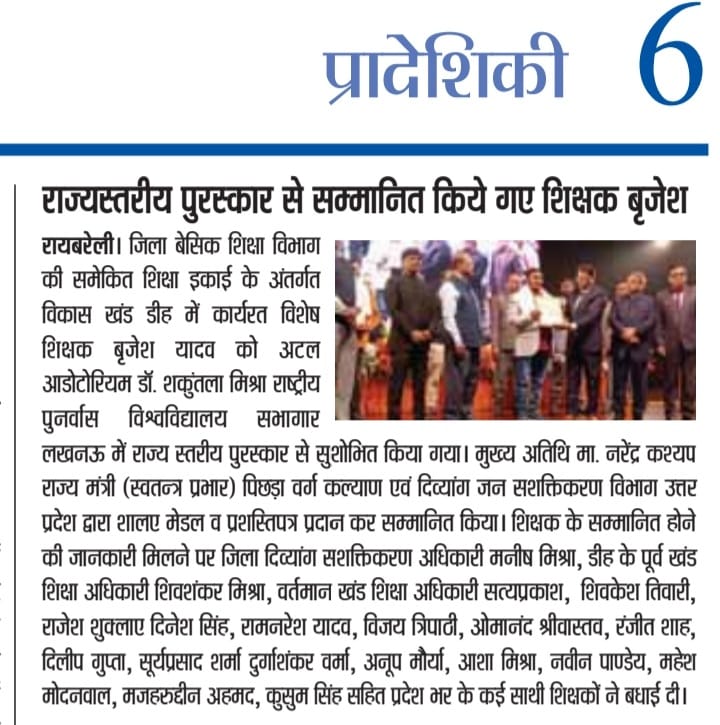 प्रादेशिकी 6

राज्यस्तरीय पुरस्कार से सम्मानित किये गए शिक्षक बृजेश

रायबरेली। जिला बेसिक शिक्षा विभाग की समेकित शिक्षा इकाई के अंतर्गत विकास खंड डीह में कार्यरत विशेष शिक्षक बृजेश यादव को अटल आडोटोरियम डॉ. शकुंतला मिश्रा राष्ट्रीय पुनर्वास विश्वविद्यालय सभागार लखनऊ में राज्य स्तरीय पुरस्कार से सुशोभित किया गया। मुख्य अतिथि मा. नरेंद्र कश्यप राज्य मंत्री (स्वतन्त्र प्रभार) पिछड़ा वर्ग कल्याण एवं दिव्यांग जन सशक्तिकरण विभाग उत्तर प्रदेश द्वारा शालए मेडल व प्रशस्तिपत्र प्रदान कर सम्मानित किया। शिक्षक के सम्मानित होने की जानकारी मिलने पर जिला दिव्यांग सशक्तिकरण अधिकारी मनीष मिश्रा, डीह के पूर्व खंड शिक्षा अधिकारी शिवशंकर मिश्रा, वर्तमान खंड शिक्षा अधिकारी सत्यप्रकाश, शिवकेश तिवारी, राजेश शुक्लाए दिनेश सिंह, रामनरेश यादव, विजय त्रिपाठी, ओमानंद श्रीवास्तव, रंजीत शाह, दिलीप गुप्ता, सूर्यप्रसाद शर्मा दुर्गाशंकर वर्मा, अनूप मौर्या, आशा मिश्रा, नवीन पाण्डेय, महेश मोदनवाल, मजहरुद्दीन अहमद, कुसुम सिंह सहित प्रदेश भर के कई साथी शिक्षकों ने बधाई दी।